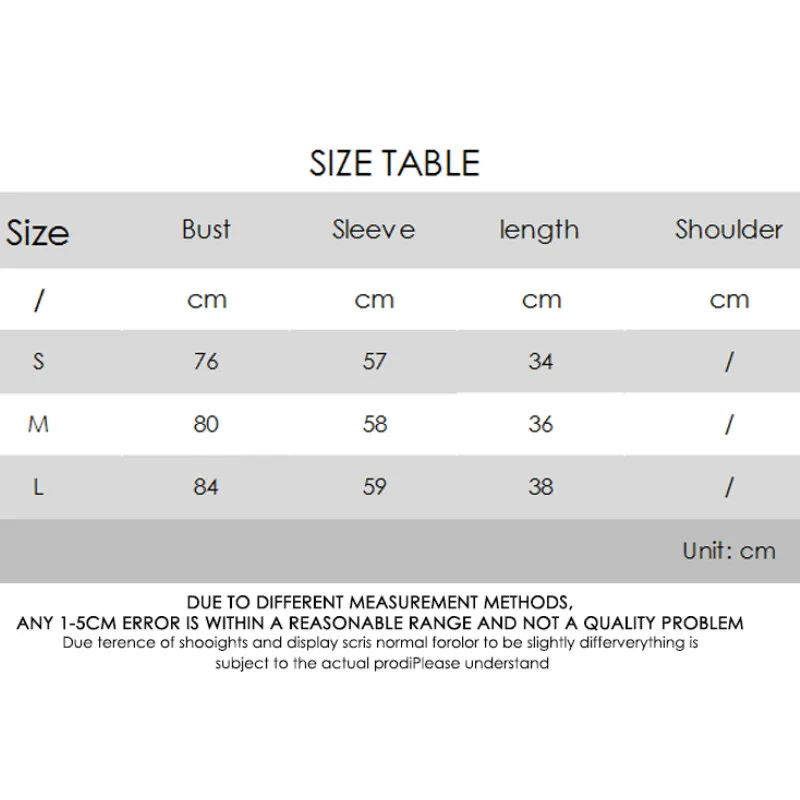 SIZE TABLE

| Size | Bust | Sleeve | length | Shoulder |
|---|---|---|---|---|
| / | cm | cm | cm | cm |
| S | 76 | 57 | 34 | / |
| M | 80 | 58 | 36 | / |
| L | 84 | 59 | 38 | / |

Unit: cm

DUE TO DIFFERENT MEASUREMENT METHODS,
ANY 1-5CM ERROR IS WITHIN A REASONABLE RANGE AND NOT A QUALITY PROBLEM
Due terence of shooights and display scris normal forolor to be slightly differverything is subject to the actual prodiPlease understand